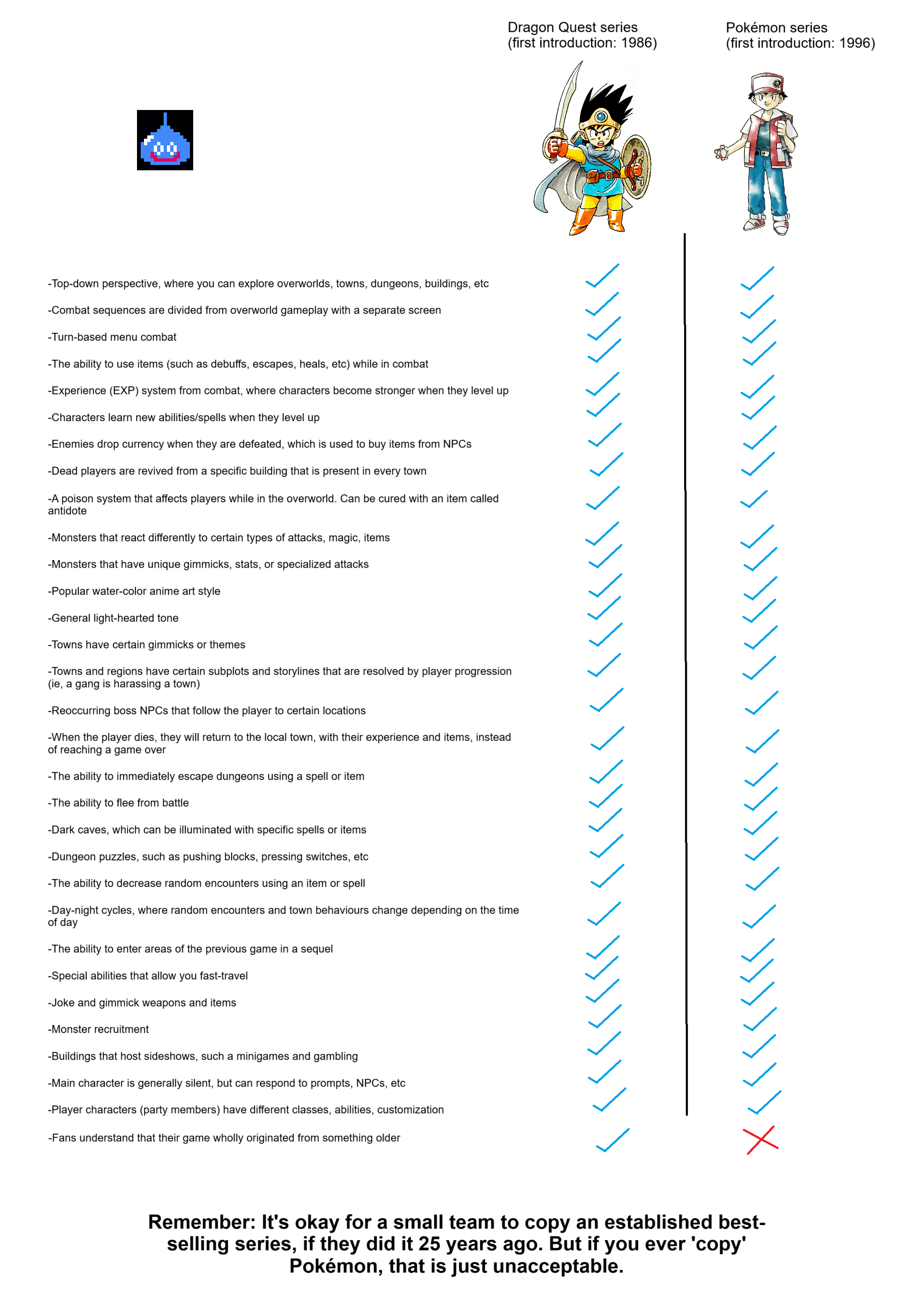 Dragon Quest series
(first introduction: 1986)

Pokémon series
(first introduction: 1996)

-Top-down perspective, where you can explore overworlds, towns, dungeons, buildings, etc

-Combat sequences are divided from overworld gameplay with a separate screen

-Turn-based menu combat

-The ability to use items (such as debuffs, escapes, heals, etc) while in combat

-Experience (EXP) system from combat, where characters become stronger when they level up

-Characters learn new abilities/spells when they level up

-Enemies drop currency when they are defeated, which is used to buy items from NPCs

-Dead players are revived from a specific building that is present in every town

-A poison system that affects players while in the overworld. Can be cured with an item called antidote

-Monsters that react differently to certain types of attacks, magic, items

-Monsters that have unique gimmicks, stats, or specialized attacks

-Popular water-color anime art style

-General light-hearted tone

-Towns have certain gimmicks or themes

-Towns and regions have certain subplots and storylines that are resolved by player progression (ie, a gang is harassing a town)

-Reoccurring boss NPCs that follow the player to certain locations

-When the player dies, they will return to the local town, with their experience and items, instead of reaching a game over

-The ability to immediately escape dungeons using a spell or item

-The ability to flee from battle

-Dark caves, which can be illuminated with specific spells or items

-Dungeon puzzles, such as pushing blocks, pressing switches, etc

-The ability to decrease random encounters using an item or spell

-Day-night cycles, where random encounters and town behaviours change depending on the time of day

-The ability to enter areas of the previous game in a sequel

-Special abilities that allow you fast-travel

-Joke and gimmick weapons and items

-Monster recruitment

-Buildings that host sideshows, such a minigames and gambling

-Main character is generally silent, but can respond to prompts, NPCs, etc

-Player characters (party members) have different classes, abilities, customization

-Fans understand that their game wholly originated from something older

Remember: It's okay for a small team to copy an established best-selling series, if they did it 25 years ago. But if you ever 'copy' Pokémon, that is just unacceptable.